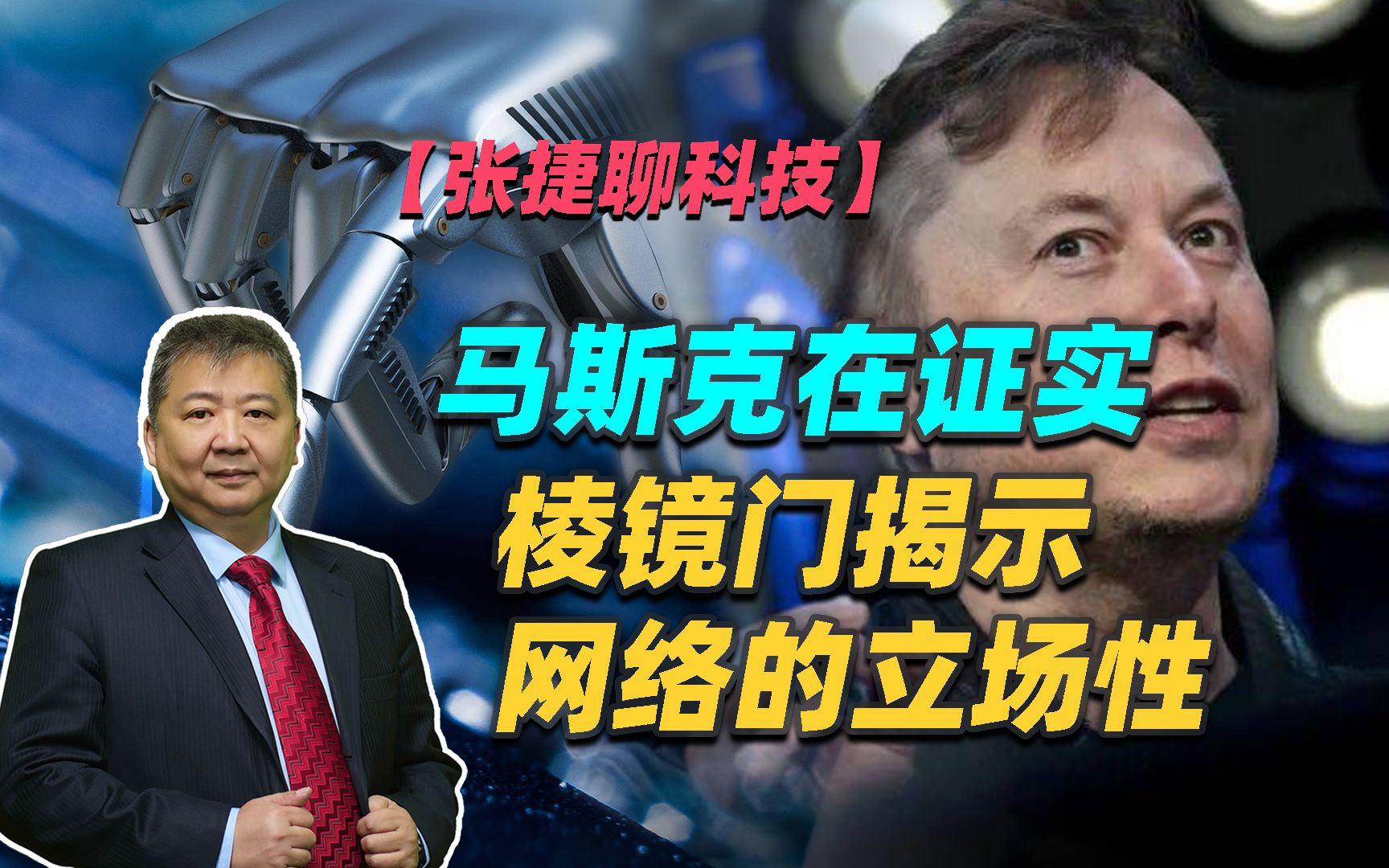 【张捷聊科技】

马斯克在证实
棱镜门揭示
网络的立场性